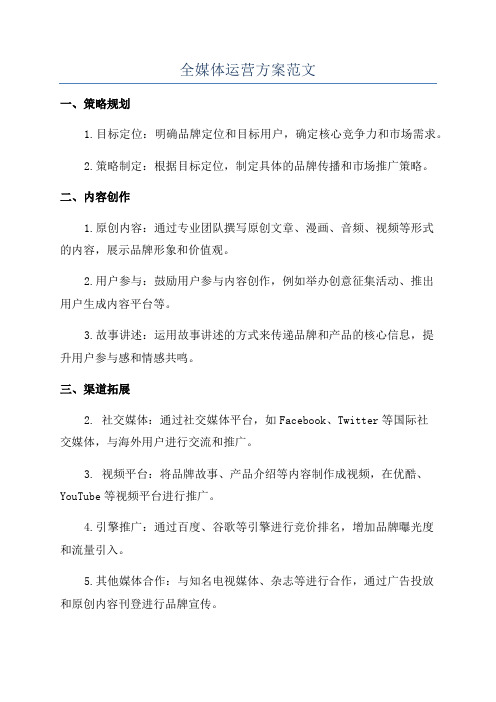 全媒体运营方案范文

一、策略规划

1.目标定位：明确品牌定位和目标用户，确定核心竞争力和市场需求。

2.策略制定：根据目标定位，制定具体的品牌传播和市场推广策略。

二、内容创作

1.原创内容：通过专业团队撰写原创文章、漫画、音频、视频等形式的内容，展示品牌形象和价值观。

2.用户参与：鼓励用户参与内容创作，例如举办创意征集活动、推出用户生成内容平台等。

3.故事讲述：运用故事讲述的方式来传递品牌和产品的核心信息，提升用户参与感和情感共鸣。

三、渠道拓展

2. 社交媒体：通过社交媒体平台，如Facebook、Twitter等国际社交媒体，与海外用户进行交流和推广。

3. 视频平台：将品牌故事、产品介绍等内容制作成视频，在优酷、YouTube等视频平台进行推广。

4.引擎推广：通过百度、谷歌等引擎进行竞价排名，增加品牌曝光度和流量引入。

5.其他媒体合作：与知名电视媒体、杂志等进行合作，通过广告投放和原创内容刊登进行品牌宣传。